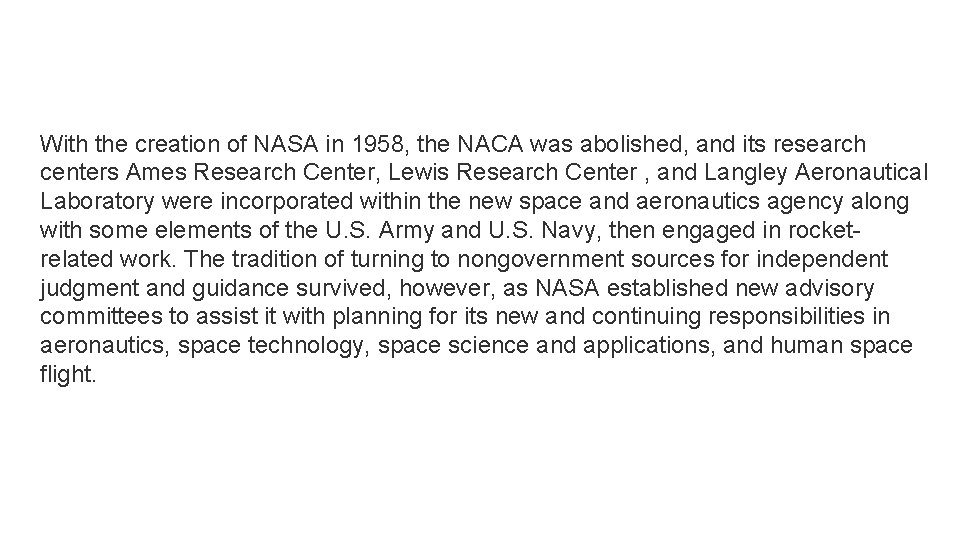 With the creation of NASA in 1958, the NACA was abolished, and its research centers Ames Research Center, Lewis Research Center , and Langley Aeronautical Laboratory were incorporated within the new space and aeronautics agency along with some elements of the U.S. Army and U.S. Navy, then engaged in rocket-related work. The tradition of turning to nongovernment sources for independent judgment and guidance survived, however, as NASA established new advisory committees to assist it with planning for its new and continuing responsibilities in aeronautics, space technology, space science and applications, and human space flight.